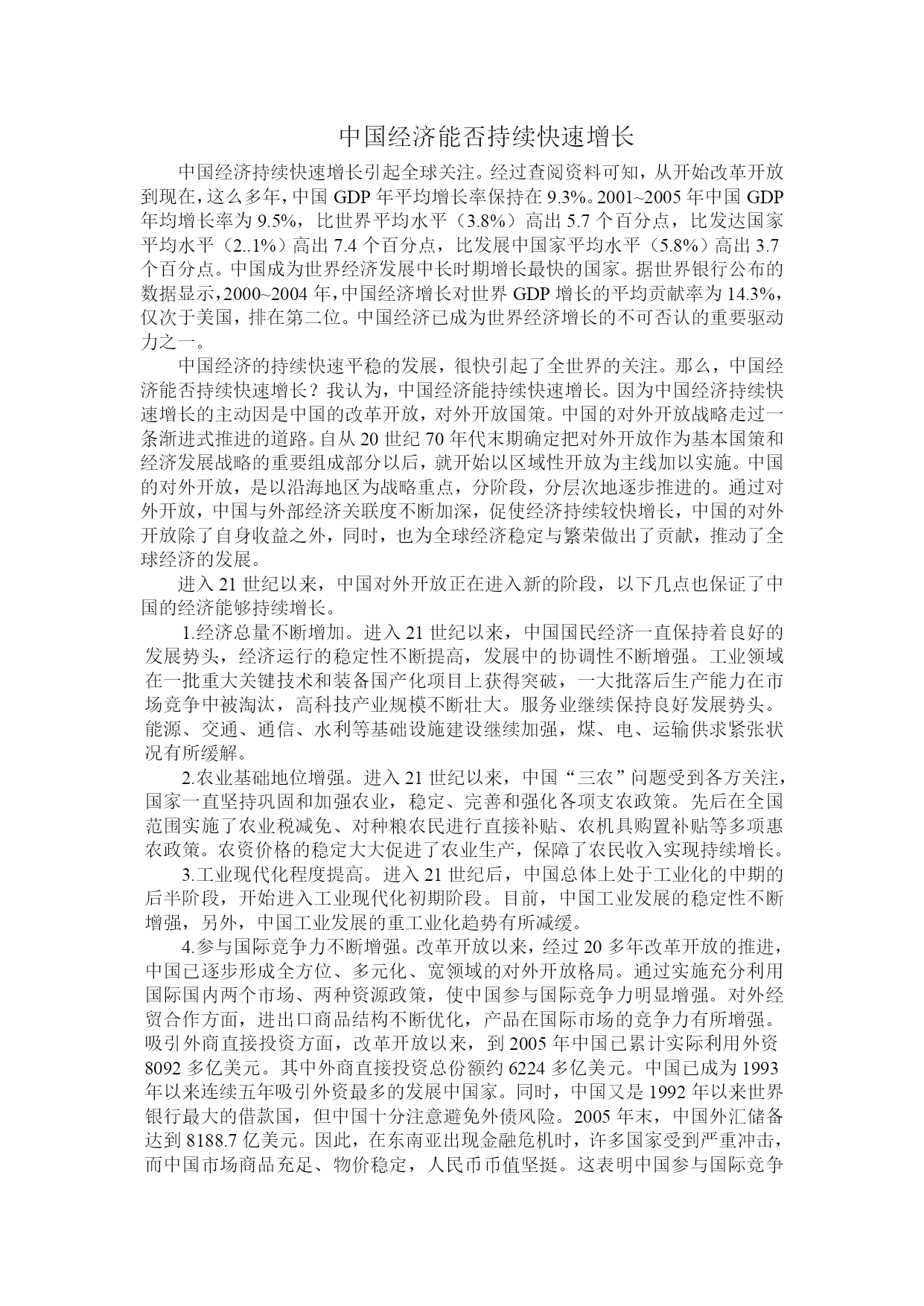 中国经济能否持续快速增长

中国经济持续快速增长引起全球关注。经过查阅资料可知，从开始改革开放到现在，这么多年，中国 GDP 年平均增长率保持在 9.3%。2001~2005 年中国 GDP 年均增长率为 9.5%，比世界平均水平（3.8%）高出 5.7 个百分点，比发达国家平均水平（2..1%）高出 7.4 个百分点，比发展中国家平均水平（5.8%）高出 3.7 个百分点。中国成为世界经济发展中长时期增长最快的国家。据世界银行公布的数据显示，2000~2004 年，中国经济增长对世界 GDP 增长的平均贡献率为 14.3%，仅次于美国，排在第二位。中国经济已成为世界经济增长的不可否认的重要驱动力之一。

中国经济的持续快速平稳的发展，很快引起了全世界的关注。那么，中国经济能否持续快速增长？我认为，中国经济能持续快速增长。因为中国经济持续快速增长的主动因是中国的改革开放，对外开放国策。中国的对外开放战略走过一条渐进式推进的道路。自从 20 世纪 70 年代末期确定把对外开放作为基本国策和经济发展战略的重要组成部分以后，就开始以区域性开放为主线加以实施。中国的对外开放，是以沿海地区为战略重点，分阶段，分层次地逐步推进的。通过对外开放，中国与外部经济关联度不断加深，促使经济持续较快增长，中国的对外开放除了自身收益之外，同时，也为全球经济稳定与繁荣做出了贡献，推动了全球经济的发展。

进入 21 世纪以来，中国对外开放正在进入新的阶段，以下几点也保证了中国的经济能够持续增长。

1.经济总量不断增加。进入 21 世纪以来，中国国民经济一直保持着良好的发展势头，经济运行的稳定性不断提高，发展中的协调性不断增强。工业领域在一批重大关键技术和装备国产化项目上获得突破，一大批落后生产能力在市场竞争中被淘汰，高科技产业规模不断壮大。服务业继续保持良好发展势头。能源、交通、通信、水利等基础设施建设继续加强，煤、电、运输供求紧张状况有所缓解。

2.农业基础地位增强。进入 21 世纪以来，中国“三农”问题受到各方关注，国家一直坚持巩固和加强农业，稳定、完善和强化各项支农政策。先后在全国范围实施了农业税减免、对种粮农民进行直接补贴、农机具购置补贴等多项惠农政策。农资价格的稳定大大促进了农业生产，保障了农民收入实现持续增长。

3.工业现代化程度提高。进入 21 世纪后，中国总体上处于工业化的中期的后半阶段，开始进入工业现代化初期阶段。目前，中国工业发展的稳定性不断增强，另外，中国工业发展的重工业化趋势有所减缓。

4.参与国际竞争力不断增强。改革开放以来，经过 20 多年改革开放的推进，中国已逐步形成全方位、多元化、宽领域的对外开放格局。通过实施充分利用国际国内两个市场、两种资源政策，使中国参与国际竞争力明显增强。对外经贸合作方面，进出口商品结构不断优化，产品在国际市场的竞争力有所增强。吸引外商直接投资方面，改革开放以来，到 2005 年中国已累计实际利用外资 8092 多亿美元。其中外商直接投资总份额约 6224 多亿美元。中国已成为 1993 年以来连续五年吸引外资最多的发展中国家。同时，中国又是 1992 年以来世界银行最大的借款国，但中国十分注意避免外债风险。2005 年末，中国外汇储备达到 8188.7 亿美元。因此，在东南亚出现金融危机时，许多国家受到严重冲击，而中国市场商品充足、物价稳定，人民币币值坚挺。这表明中国参与国际竞争